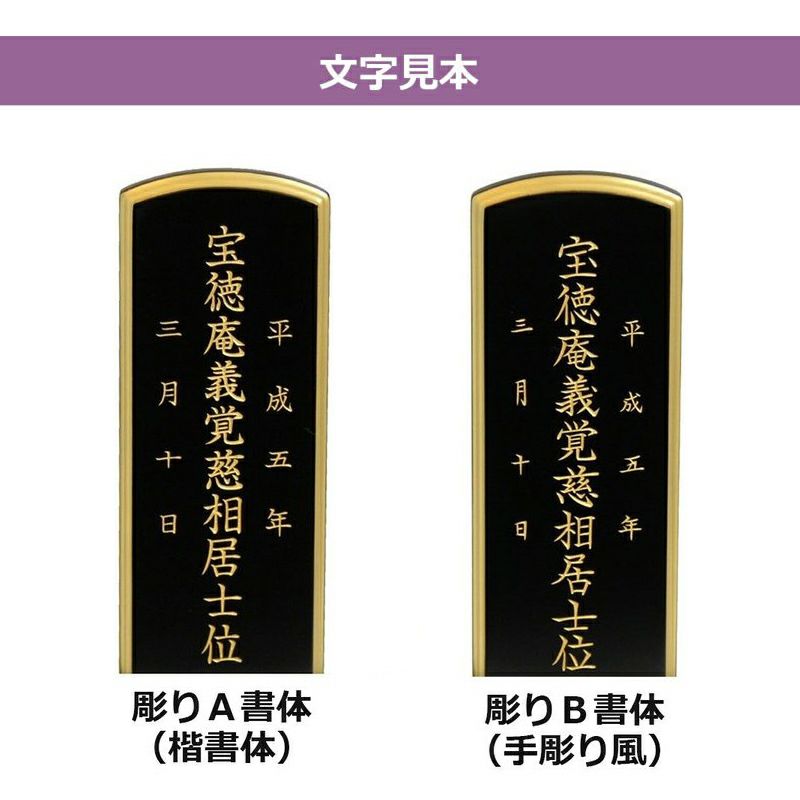 文字見本

平成五年
宝徳庵義覚慈相居士位
三月十日

彫りA書体
（楷書体）

平成五年
宝徳庵義覚慈相居士位
三月十日

彫りB書体
（手彫り風）